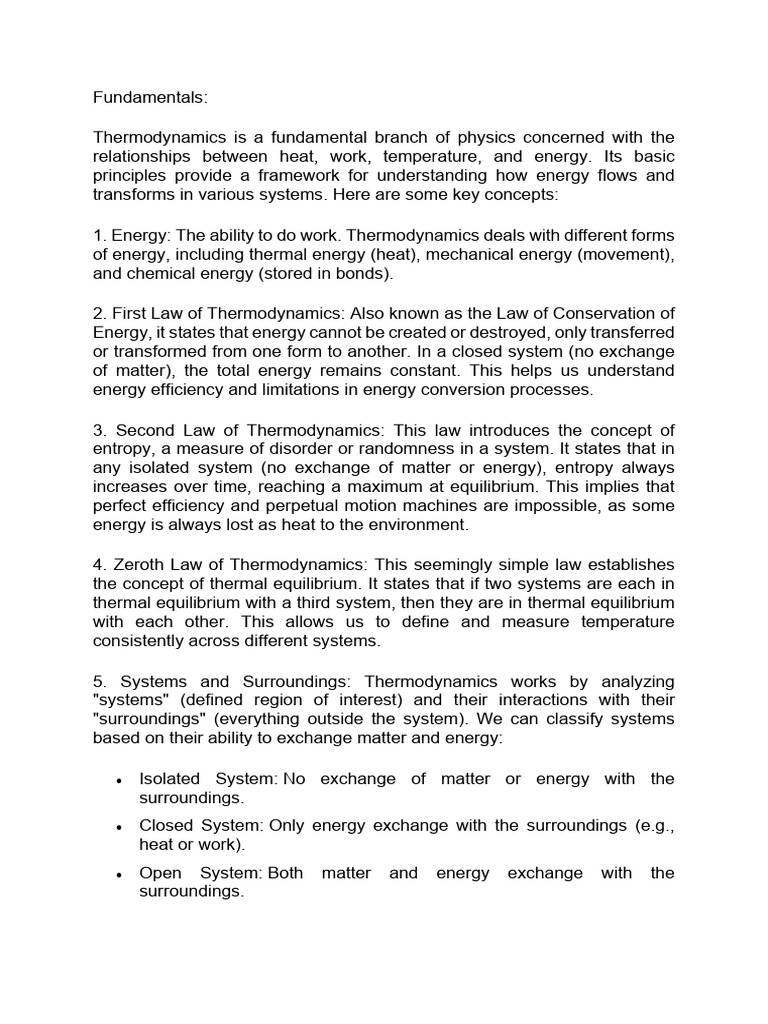 Fundamentals:

Thermodynamics is a fundamental branch of physics concerned with the relationships between heat, work, temperature, and energy. Its basic principles provide a framework for understanding how energy flows and transforms in various systems. Here are some key concepts:

1. Energy: The ability to do work. Thermodynamics deals with different forms of energy, including thermal energy (heat), mechanical energy (movement), and chemical energy (stored in bonds).

2. First Law of Thermodynamics: Also known as the Law of Conservation of Energy, it states that energy cannot be created or destroyed, only transferred or transformed from one form to another. In a closed system (no exchange of matter), the total energy remains constant. This helps us understand energy efficiency and limitations in energy conversion processes.

3. Second Law of Thermodynamics: This law introduces the concept of entropy, a measure of disorder or randomness in a system. It states that in any isolated system (no exchange of matter or energy), entropy always increases over time, reaching a maximum at equilibrium. This implies that perfect efficiency and perpetual motion machines are impossible, as some energy is always lost as heat to the environment.

4. Zeroth Law of Thermodynamics: This seemingly simple law establishes the concept of thermal equilibrium. It states that if two systems are each in thermal equilibrium with a third system, then they are in thermal equilibrium with each other. This allows us to define and measure temperature consistently across different systems.

5. Systems and Surroundings: Thermodynamics works by analyzing "systems" (defined region of interest) and their interactions with their "surroundings" (everything outside the system). We can classify systems based on their ability to exchange matter and energy:

• Isolated System: No exchange of matter or energy with the surroundings.
• Closed System: Only energy exchange with the surroundings (e.g., heat or work).
• Open System: Both matter and energy exchange with the surroundings.